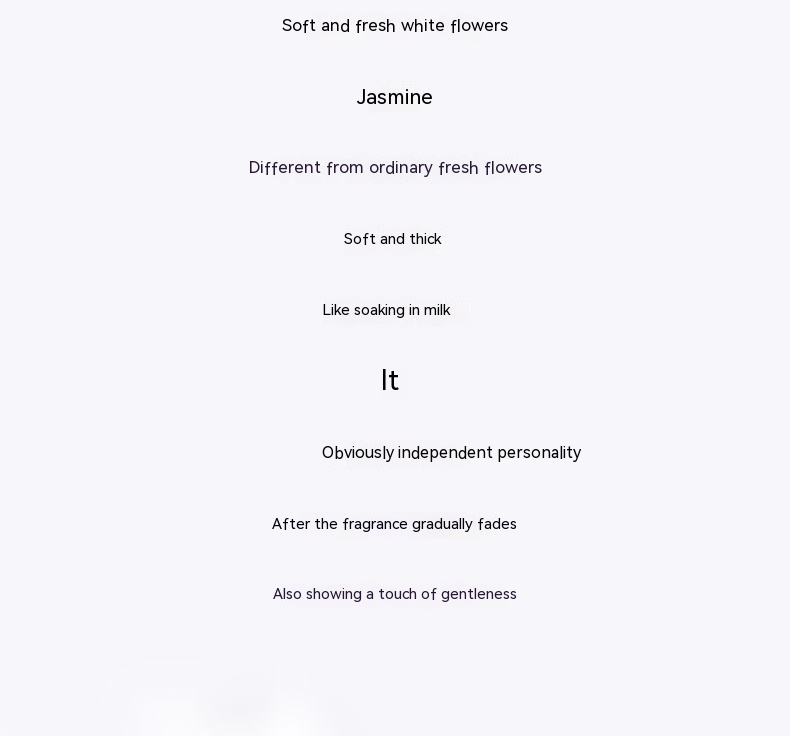 Soft and fresh white flowers

Jasmine

Different from ordinary fresh flowers

Soft and thick

Like soaking in milk

It

Obviously independent personality

After the fragrance gradually fades

Also showing a touch of gentleness